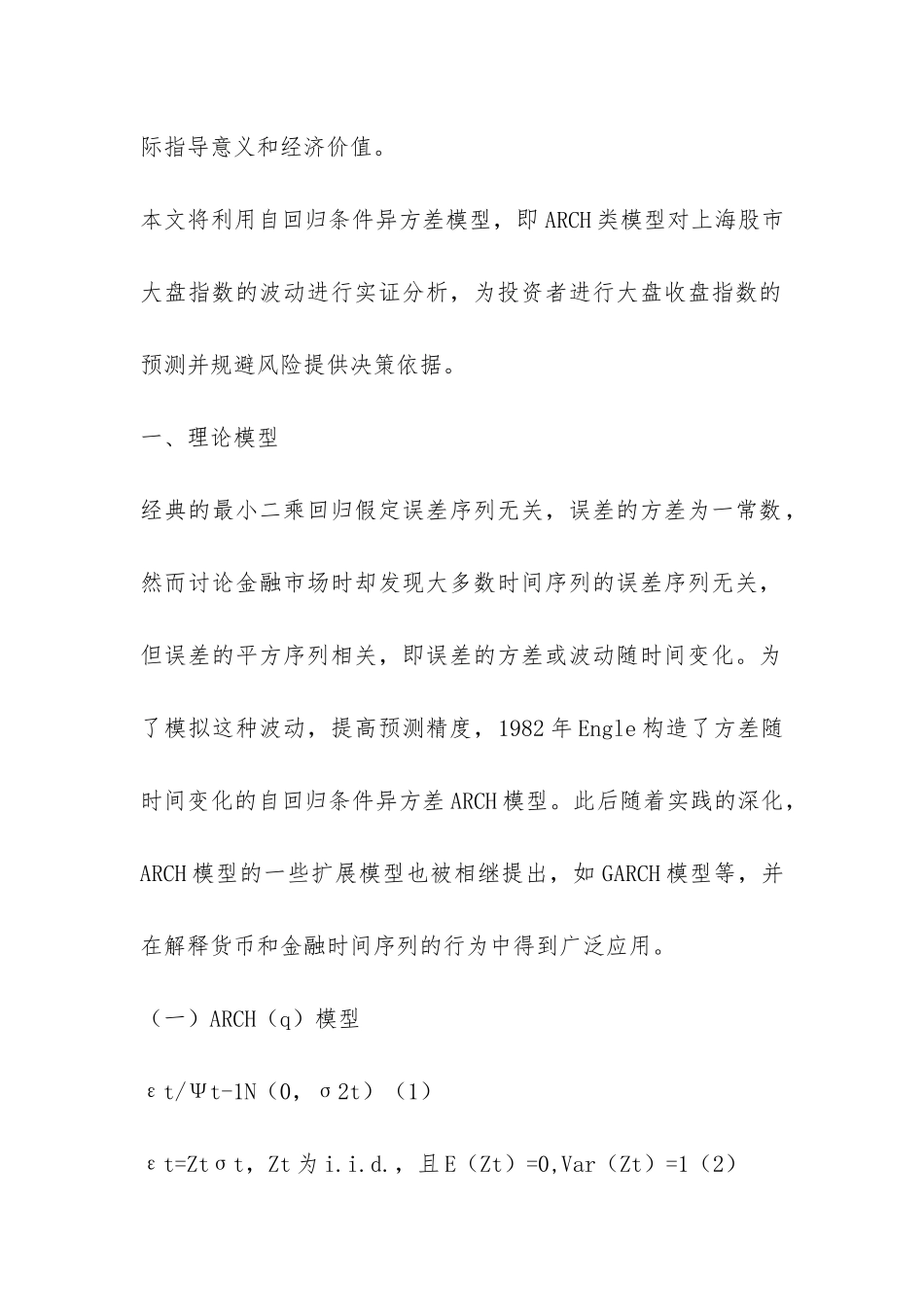 际指导意义和经济价值。

本文将利用自回归条件异方差模型，即ARCH类模型对上海股市大盘指数的波动进行实证分析，为投资者进行大盘收盘指数的预测并规避风险提供决策依据。

一、理论模型

经典的最小二乘回归假定误差序列无关，误差的方差为一常数，然而讨论金融市场时却发现大多数时间序列的误差序列无关，但误差的平方序列相关，即误差的方差或波动随时间变化。为了模拟这种波动，提高预测精度，1982年Engle构造了方差随时间变化的自回归条件异方差ARCH模型。此后随着实践的深化，ARCH模型的一些扩展模型也被相继提出，如GARCH模型等，并在解释货币和金融时间序列的行为中得到广泛应用。

（一）ARCH（q）模型

εt/Ψt-1N（0，σ2t）（1）

εt=Ztσt，Zt为i.i.d.，且E（Zt）=0,Var（Zt）=1（2）